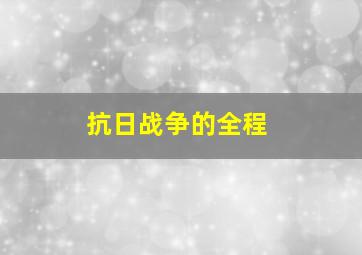 抗日战争的全程